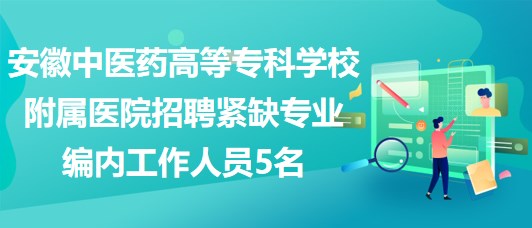 安徽中医药高等专科学校附属医院招聘紧缺专业编内工作人员5名